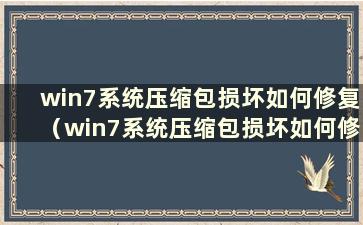 win7系统压缩包损坏如何修复（win7系统压缩包损坏如何修